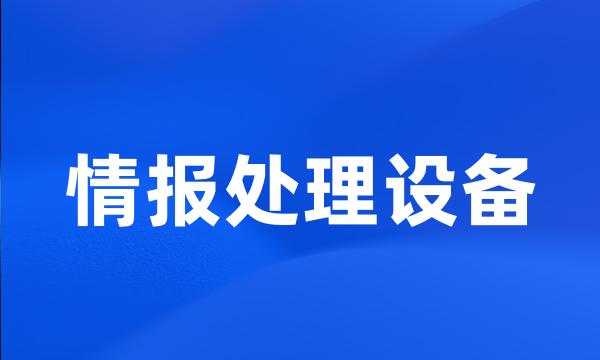 情报处理设备